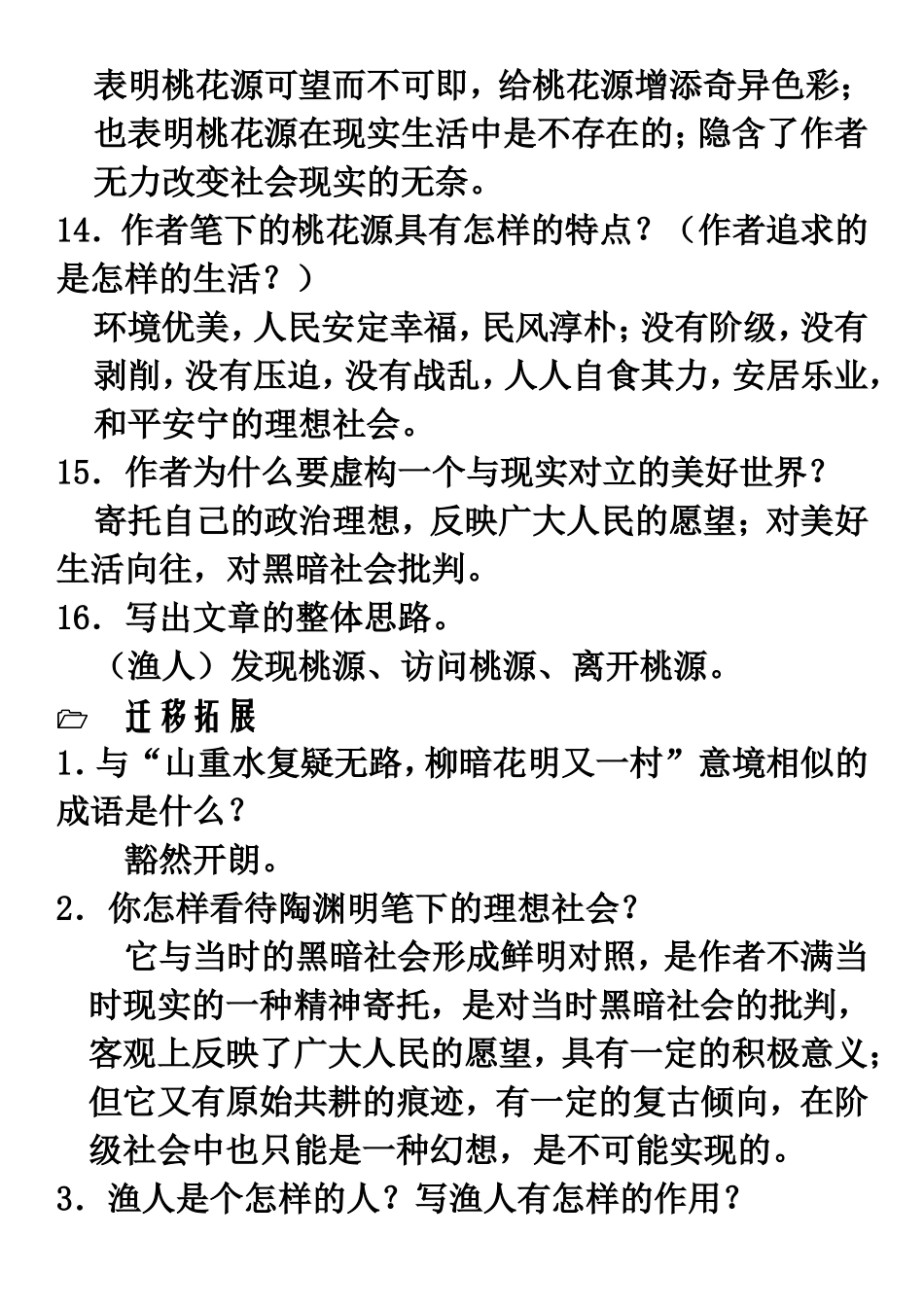 表明桃花源可望而不可即，给桃花源增添奇异色彩；也表明桃花源在现实生活中是不存在的；隐含了作者无力改变社会现实的无奈。
14．作者笔下的桃花源具有怎样的特点？（作者追求的是怎样的生活？）
环境优美，人民安定幸福，民风淳朴；没有阶级，没有剥削，没有压迫，没有战乱，人人自食其力，安居乐业，和平安宁的理想社会。
15．作者为什么要虚构一个与现实对立的美好世界？
寄托自己的政治理想，反映广大人民的愿望；对美好生活向往，对黑暗社会批判。
16．写出文章的整体思路。
（渔人）发现桃源、访问桃源、离开桃源。
迁移拓展
1．与“山重水复疑无路，柳暗花明又一村”意境相似的成语是什么？
豁然开朗。
2．你怎样看待陶渊明笔下的理想社会？
它与当时的黑暗社会形成鲜明对照，是作者不满当时现实的一种精神寄托，是对当时黑暗社会的批判，客观上反映了广大人民的愿望，具有一定的积极意义；但它又有原始共耕的痕迹，有一定的复古倾向，在阶级社会中也只能是一种幻想，是不可能实现的。
3．渔人是个怎样的人？写渔人有怎样的作用？